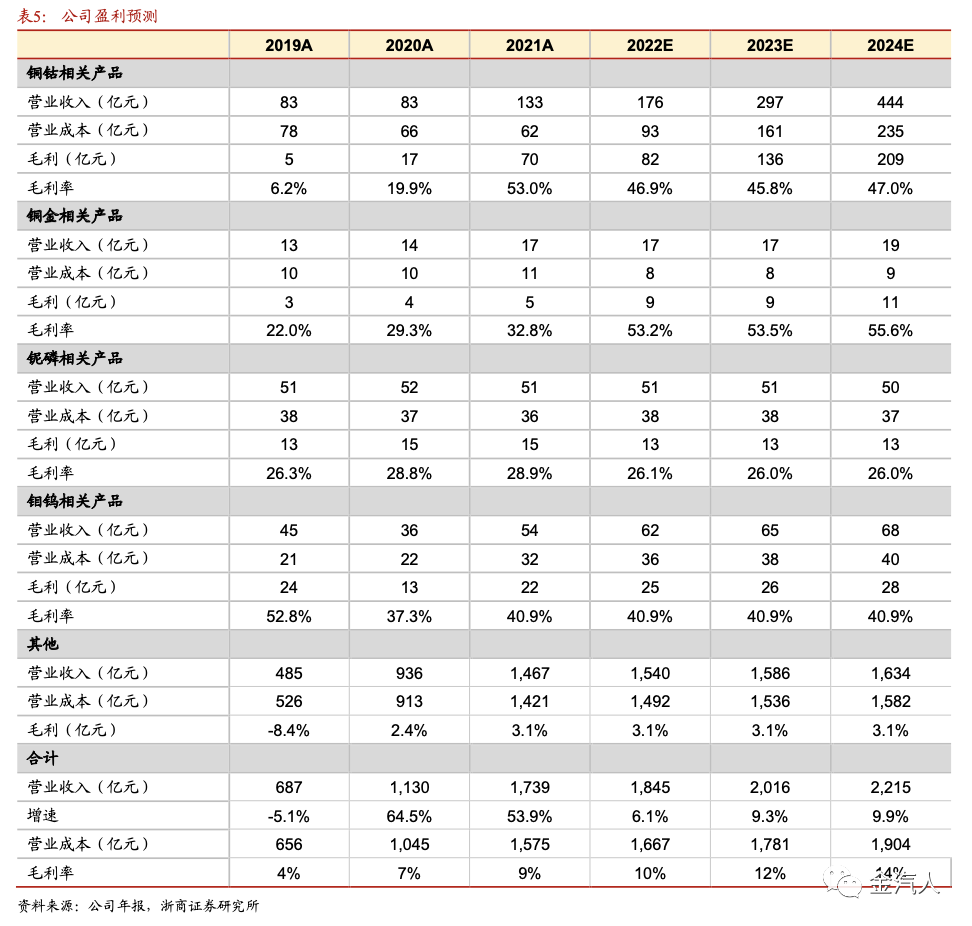 表5：公司盈利预测

| | 2019A | 2020A | 2021A | 2022E | 2023E | 2024E |
|---|---|---|---|---|---|---|
| 铜钴相关产品 | | | | | | |
| 营业收入（亿元） | 83 | 83 | 133 | 176 | 297 | 444 |
| 营业成本（亿元） | 78 | 66 | 62 | 93 | 161 | 235 |
| 毛利（亿元） | 5 | 17 | 70 | 82 | 136 | 209 |
| 毛利率 | 6.2% | 19.9% | 53.0% | 46.9% | 45.8% | 47.0% |
| 铜金相关产品 | | | | | | |
| 营业收入（亿元） | 13 | 14 | 17 | 17 | 17 | 19 |
| 营业成本（亿元） | 10 | 10 | 11 | 8 | 8 | 9 |
| 毛利（亿元） | 3 | 4 | 5 | 9 | 9 | 11 |
| 毛利率 | 22.0% | 29.3% | 32.8% | 53.2% | 53.5% | 55.6% |
| 铌磷相关产品 | | | | | | |
| 营业收入（亿元） | 51 | 52 | 51 | 51 | 51 | 50 |
| 营业成本（亿元） | 38 | 37 | 36 | 38 | 38 | 37 |
| 毛利（亿元） | 13 | 15 | 15 | 13 | 13 | 13 |
| 毛利率 | 26.3% | 28.8% | 28.9% | 26.1% | 26.0% | 26.0% |
| 钼钨相关产品 | | | | | | |
| 营业收入（亿元） | 45 | 36 | 54 | 62 | 65 | 68 |
| 营业成本（亿元） | 21 | 22 | 32 | 36 | 38 | 40 |
| 毛利（亿元） | 24 | 13 | 22 | 25 | 26 | 28 |
| 毛利率 | 52.8% | 37.3% | 40.9% | 40.9% | 40.9% | 40.9% |
| 其他 | | | | | | |
| 营业收入（亿元） | 485 | 936 | 1,467 | 1,540 | 1,586 | 1,634 |
| 营业成本（亿元） | 526 | 913 | 1,421 | 1,492 | 1,536 | 1,582 |
| 毛利（亿元） | -8.4% | 2.4% | 3.1% | 3.1% | 3.1% | 3.1% |
| 合计 | | | | | | |
| 营业收入（亿元） | 687 | 1,130 | 1,739 | 1,845 | 2,016 | 2,215 |
| 增速 | -5.1% | 64.5% | 53.9% | 6.1% | 9.3% | 9.9% |
| 营业成本（亿元） | 656 | 1,045 | 1,575 | 1,667 | 1,781 | 1,904 |
| 毛利率 | 4% | 7% | 9% | 10% | 12% | 14% |

资料来源：公司年报，浙商证券研究所

金汽人